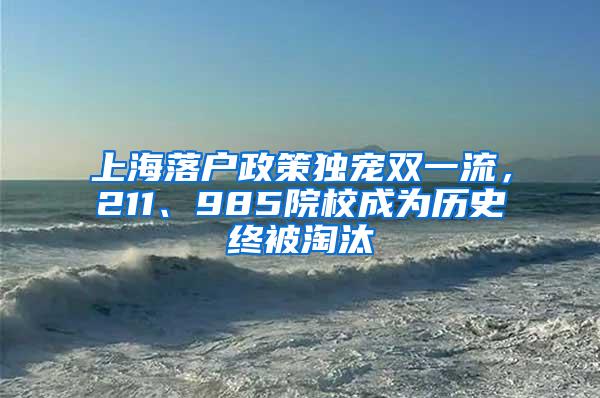 上海落户政策独宠双一流，211、985院校成为历史终被淘汰